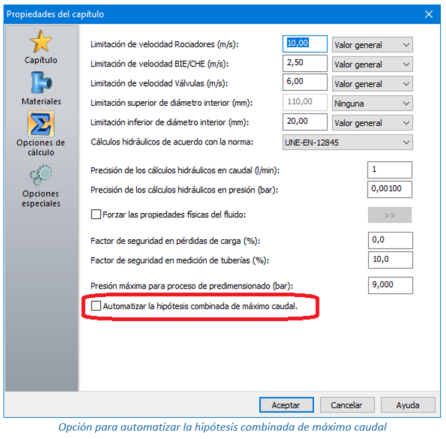 Propiedades del capítulo

Capítulo
Materiales
Opciones de cálculo
Opciones especiales

Limitación de velocidad Rociadores (m/s): 10,00 Valor general
Limitación de velocidad BIE/CHE (m/s): 2,50 Valor general
Limitación de velocidad Válvulas (m/s): 6,00 Valor general
Limitación superior de diámetro interior (mm): 110,00 Ninguna
Limitación inferior de diámetro interior (mm): 20,00 Valor general
Cálculos hidráulicos de acuerdo con la norma: UNE-EN-12845

Precisión de los cálculos hidráulicos en caudal (l/min): 1
Precisión de los cálculos hidráulicos en presión (bar): 0,00100

Forzar las propiedades físicas del fluido: >>

Factor de seguridad en pérdidas de carga (%): 0,0
Factor de seguridad en medición de tuberías (%): 10,0

Presión máxima para proceso de predimensionado (bar): 9,000
Automatizar la hipótesis combinada de máximo caudal.

Aceptar Cancelar Ayuda

Opción para automatizar la hipótesis combinada de máximo caudal